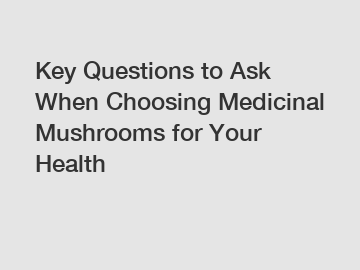 Key Questions to Ask When Choosing Medicinal Mushrooms for Your Health